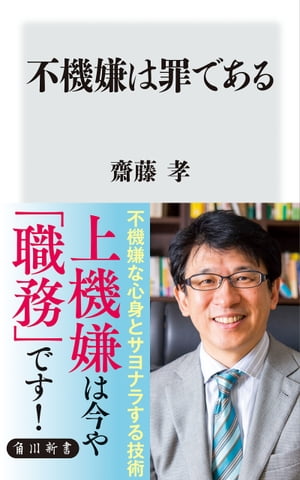 不機嫌は罪である

齋藤 孝

不機嫌な心身とサヨナラする技術

上機嫌は今や「職務」です！

角川新書